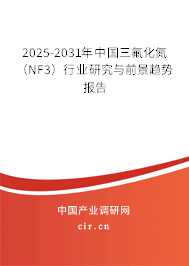 2025-2031年中国三氟化氮（NF3）行业研究与前景趋势报告

中国产业调研网

cir.cn